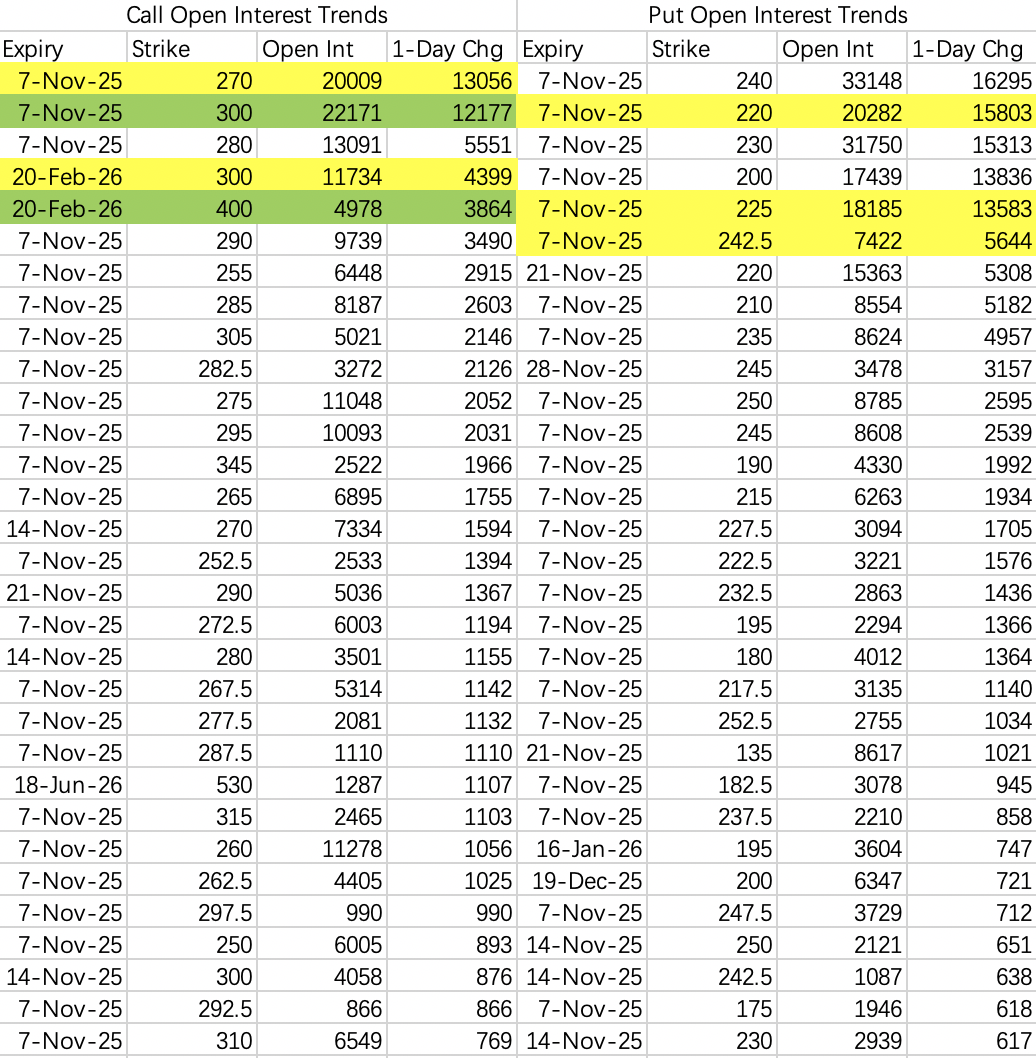 Call Open Interest Trends

| Expiry | Strike | Open Int | 1-Day Chg |
|---|---|---|---|
| 7-Nov-25 | 270 | 20009 | 13056 |
| 7-Nov-25 | 300 | 22171 | 12177 |
| 7-Nov-25 | 280 | 13091 | 5551 |
| 20-Feb-26 | 300 | 11734 | 4399 |
| 20-Feb-26 | 400 | 4978 | 3864 |
| 7-Nov-25 | 290 | 9739 | 3490 |
| 7-Nov-25 | 255 | 6448 | 2915 |
| 7-Nov-25 | 285 | 8187 | 2603 |
| 7-Nov-25 | 305 | 5021 | 2146 |
| 7-Nov-25 | 282.5 | 3272 | 2126 |
| 7-Nov-25 | 275 | 11048 | 2052 |
| 7-Nov-25 | 295 | 10093 | 2031 |
| 7-Nov-25 | 345 | 2522 | 1966 |
| 7-Nov-25 | 265 | 6895 | 1755 |
| 14-Nov-25 | 270 | 7334 | 1594 |
| 7-Nov-25 | 252.5 | 2533 | 1394 |
| 21-Nov-25 | 290 | 5036 | 1367 |
| 7-Nov-25 | 272.5 | 6003 | 1194 |
| 14-Nov-25 | 280 | 3501 | 1155 |
| 7-Nov-25 | 267.5 | 5314 | 1142 |
| 7-Nov-25 | 277.5 | 2081 | 1132 |
| 7-Nov-25 | 287.5 | 1110 | 1110 |
| 18-Jun-26 | 530 | 1287 | 1107 |
| 7-Nov-25 | 315 | 2465 | 1103 |
| 7-Nov-25 | 260 | 11278 | 1056 |
| 7-Nov-25 | 262.5 | 4405 | 1025 |
| 7-Nov-25 | 297.5 | 990 | 990 |
| 7-Nov-25 | 250 | 6005 | 893 |
| 14-Nov-25 | 300 | 4058 | 876 |
| 7-Nov-25 | 292.5 | 866 | 866 |
| 7-Nov-25 | 310 | 6549 | 769 |

Put Open Interest Trends

| Expiry | Strike | Open Int | 1-Day Chg |
|---|---|---|---|
| 7-Nov-25 | 240 | 33148 | 16295 |
| 7-Nov-25 | 220 | 20282 | 15803 |
| 7-Nov-25 | 230 | 31750 | 15313 |
| 7-Nov-25 | 200 | 17439 | 13836 |
| 7-Nov-25 | 225 | 18185 | 13583 |
| 7-Nov-25 | 242.5 | 7422 | 5644 |
| 21-Nov-25 | 220 | 15363 | 5308 |
| 7-Nov-25 | 210 | 8554 | 5182 |
| 7-Nov-25 | 235 | 8624 | 4957 |
| 28-Nov-25 | 245 | 3478 | 3157 |
| 7-Nov-25 | 250 | 8785 | 2595 |
| 7-Nov-25 | 245 | 8608 | 2539 |
| 7-Nov-25 | 190 | 4330 | 1992 |
| 7-Nov-25 | 215 | 6263 | 1934 |
| 7-Nov-25 | 227.5 | 3094 | 1705 |
| 7-Nov-25 | 222.5 | 3221 | 1576 |
| 7-Nov-25 | 232.5 | 2863 | 1436 |
| 7-Nov-25 | 195 | 2294 | 1366 |
| 7-Nov-25 | 180 | 4012 | 1364 |
| 7-Nov-25 | 217.5 | 3135 | 1140 |
| 7-Nov-25 | 252.5 | 2755 | 1034 |
| 21-Nov-25 | 135 | 8617 | 1021 |
| 7-Nov-25 | 182.5 | 3078 | 945 |
| 7-Nov-25 | 237.5 | 2210 | 858 |
| 16-Jan-26 | 195 | 3604 | 747 |
| 19-Dec-25 | 200 | 6347 | 721 |
| 7-Nov-25 | 247.5 | 3729 | 712 |
| 14-Nov-25 | 250 | 2121 | 651 |
| 14-Nov-25 | 242.5 | 1087 | 638 |
| 7-Nov-25 | 175 | 1946 | 618 |
| 14-Nov-25 | 230 | 2939 | 617 |